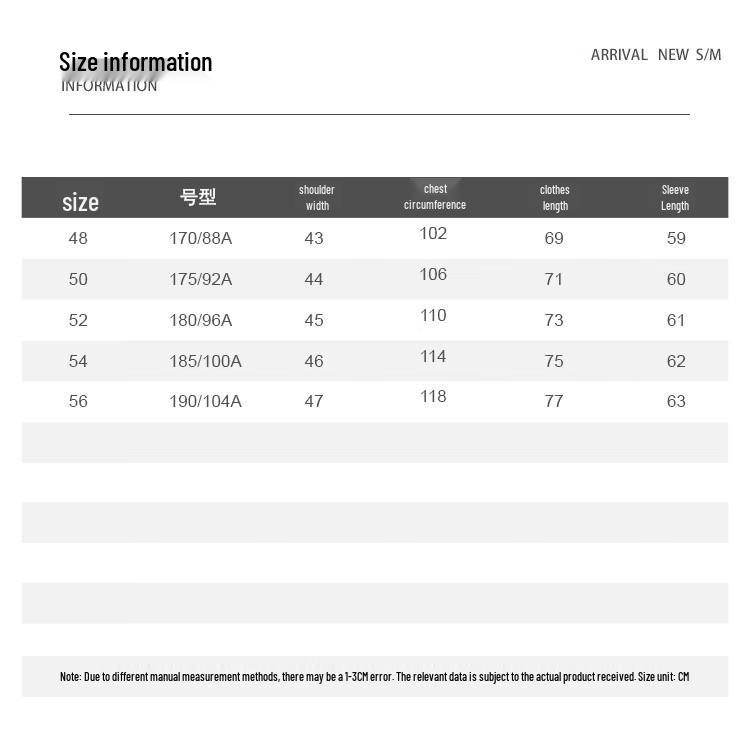 Size information
INFORMATION

ARRIVAL NEW S/M

| size | 号型 | shoulder width | chest circumference | clothes length | Sleeve Length |
|---|---|---|---|---|---|
| 48 | 170/88A | 43 | 102 | 69 | 59 |
| 50 | 175/92A | 44 | 106 | 71 | 60 |
| 52 | 180/96A | 45 | 110 | 73 | 61 |
| 54 | 185/100A | 46 | 114 | 75 | 62 |
| 56 | 190/104A | 47 | 118 | 77 | 63 |

Note: Due to different manual measurement methods, there may be a 1-3CM error. The relevant data is subject to the actual product received. Size unit: CM